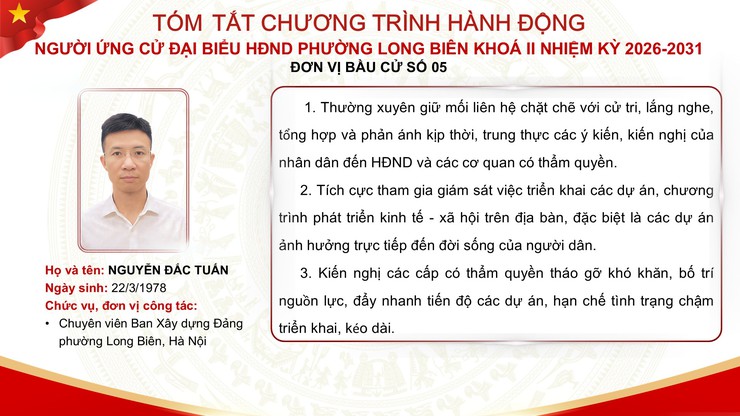 TÓM TẮT CHƯƠNG TRÌNH HÀNH ĐỘNG
NGƯỜI ỨNG CỬ ĐẠI BIỂU HĐND PHƯỜNG LONG BIÊN KHOÁ II NHIỆM KỲ 2026-2031
ĐƠN VỊ BẦU CỬ SỐ 05

Họ và tên: NGUYỄN ĐẮC TUẤN
Ngày sinh: 22/3/1978
Chức vụ, đơn vị công tác:
• Chuyên viên Ban Xây dựng Đảng phường Long Biên, Hà Nội

1. Thường xuyên giữ mối liên hệ chặt chẽ với cử tri, lắng nghe, tổng hợp và phản ánh kịp thời, trung thực các ý kiến, kiến nghị của nhân dân đến HĐND và các cơ quan có thẩm quyền.

2. Tích cực tham gia giám sát việc triển khai các dự án, chương trình phát triển kinh tế - xã hội trên địa bàn, đặc biệt là các dự án ảnh hưởng trực tiếp đến đời sống của người dân.

3. Kiến nghị các cấp có thẩm quyền tháo gỡ khó khăn, bố trí nguồn lực, đẩy nhanh tiến độ các dự án, hạn chế tình trạng chậm triển khai, kéo dài.